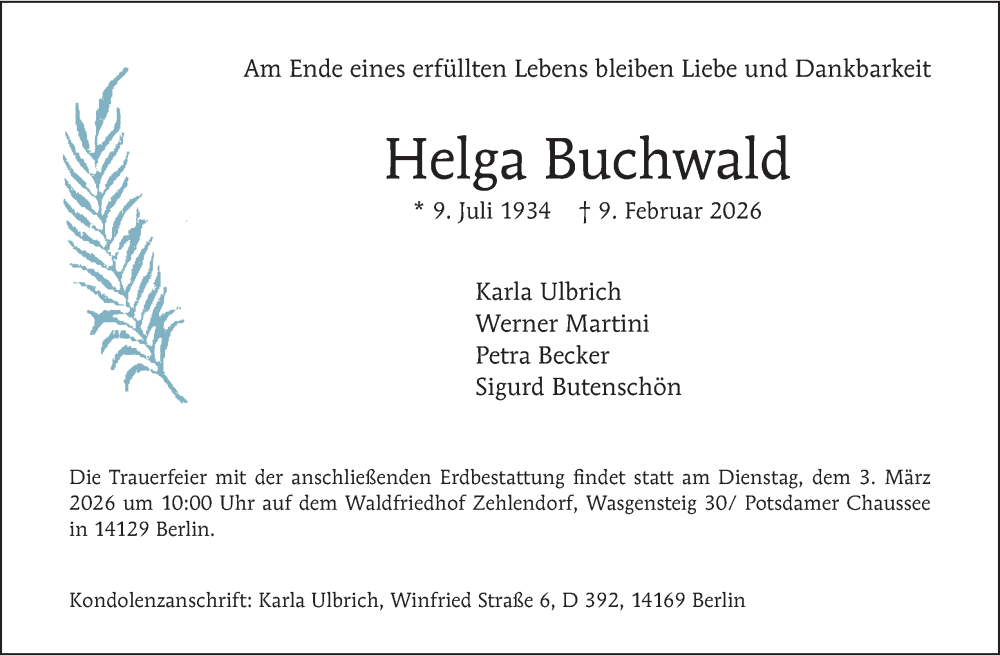 Am Ende eines erfüllten Lebens bleiben Liebe und Dankbarkeit

Helga Buchwald

* 9. Juli 1934 † 9. Februar 2026

Karla Ulbrich
Werner Martini
Petra Becker
Sigurd Butenschön

Die Trauerfeier mit der anschließenden Erdbestattung findet statt am Dienstag, dem 3. März 2026 um 10:00 Uhr auf dem Waldfriedhof Zehlendorf, Wasgensteig 30/ Potsdamer Chaussee in 14129 Berlin.

Kondolenzanschrift: Karla Ulbrich, Winfried Straße 6, D 392, 14169 Berlin